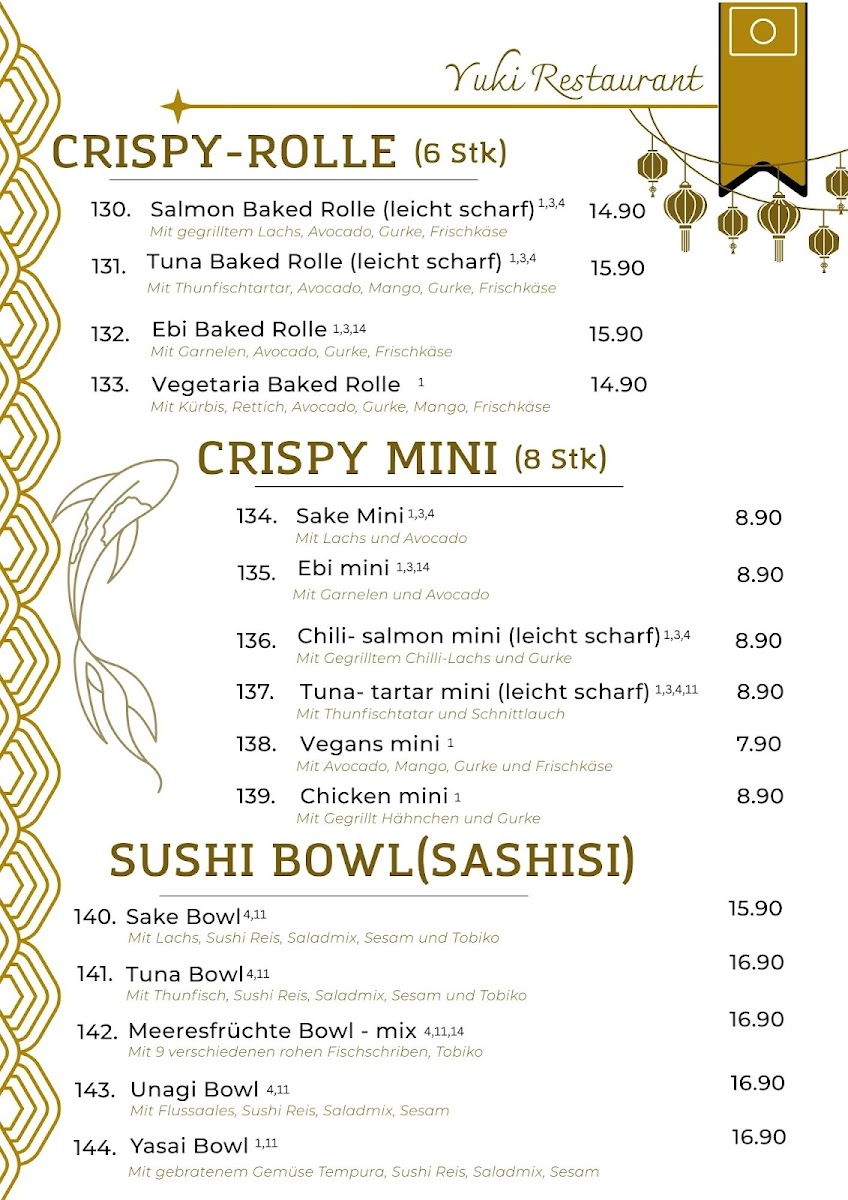 Yuki Restaurant

CRISPY-ROLLE (6 Stk)

130. Salmon Baked Rolle (leicht scharf) $^{1,3,4}$ 14.90
Mit gegrilltem Lachs, Avocado, Gurke, Frischkäse

131. Tuna Baked Rolle (leicht scharf) $^{1,3,4}$ 15.90
Mit Thunfischtartar, Avocado, Mango, Gurke, Frischkäse

132. Ebi Baked Rolle $^{1,3,14}$ 15.90
Mit Garnelen, Avocado, Gurke, Frischkäse

133. Vegetaria Baked Rolle $^{1}$ 14.90
Mit Kürbis, Rettich, Avocado, Gurke, Mango, Frischkäse

CRISPY MINI (8 Stk)

134. Sake Mini $^{1,3,4}$ 8.90
Mit Lachs und Avocado

135. Ebi mini $^{1,3,14}$ 8.90
Mit Garnelen und Avocado

136. Chili- salmon mini (leicht scharf) $^{1,3,4}$ 8.90
Mit Gegrilltem Chilli-Lachs und Gurke

137. Tuna- tartar mini (leicht scharf) $^{1,3,4,11}$ 8.90
Mit Thunfischtatar und Schnittlauch

138. Vegans mini $^{1}$ 7.90
Mit Avocado, Mango, Gurke und Frischkäse

139. Chicken mini $^{1}$ 8.90
Mit Gegrillt Hähnchen und Gurke

SUSHI BOWL(SASHISI)

140. Sake Bowl $^{4,11}$ 15.90
Mit Lachs, Sushi Reis, Saladmix, Sesam und Tobiko

141. Tuna Bowl $^{4,11}$ 16.90
Mit Thunfisch, Sushi Reis, Saladmix, Sesam und Tobiko

142. Meeresfrüchte Bowl - mix $^{4,11,14}$ 16.90
Mit 9 verschiedenen rohen Fischschriben, Tobiko

143. Unagi Bowl $^{4,11}$ 16.90
Mit Flussaales, Sushi Reis, Saladmix, Sesam

144. Yasai Bowl $^{1,11}$ 16.90
Mit gebratenem Gemüse Tempura, Sushi Reis, Saladmix, Sesam